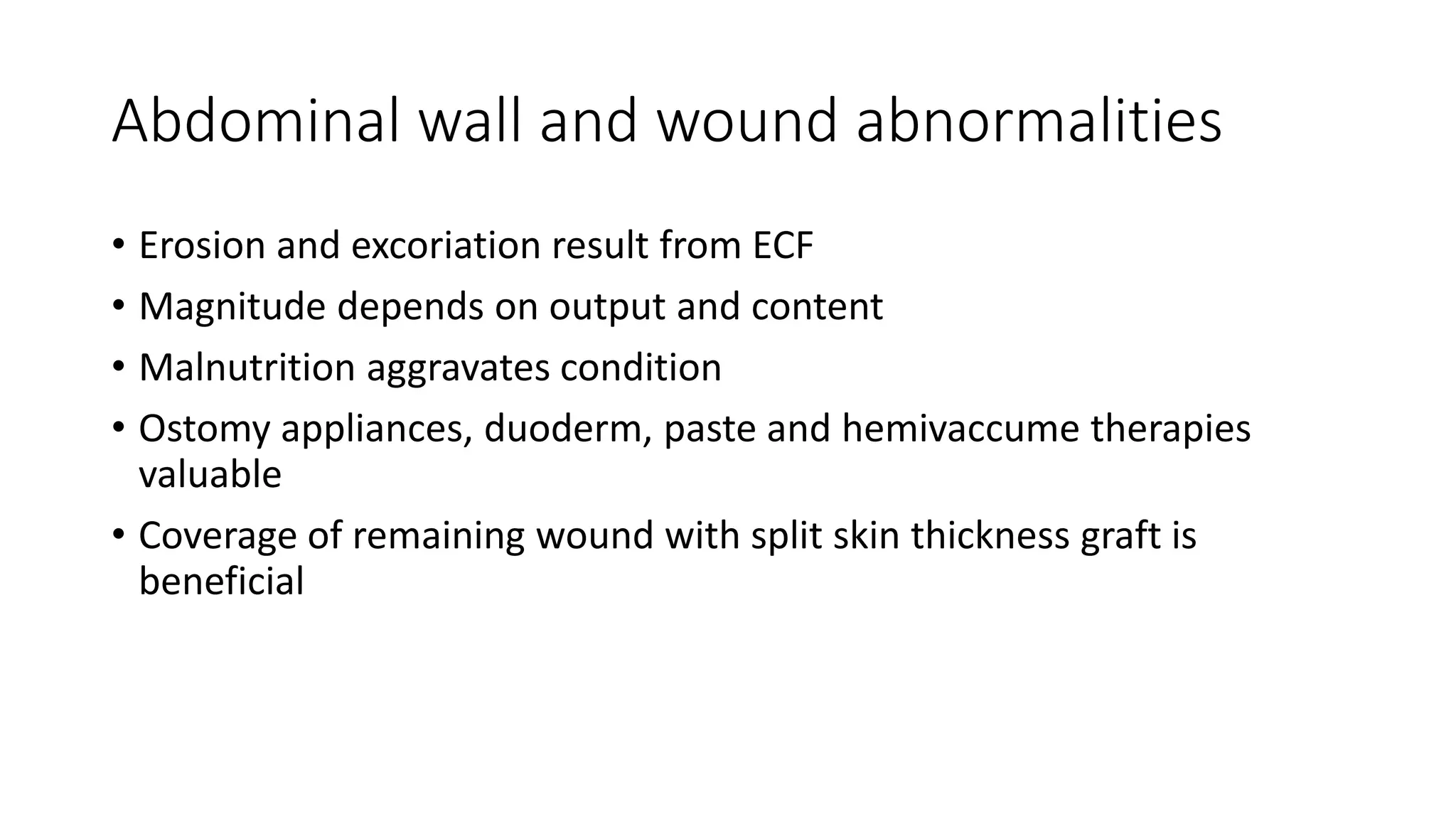 Abdominal wall and wound abnormalities

• Erosion and excoriation result from ECF
• Magnitude depends on output and content
• Malnutrition aggravates condition
• Ostomy appliances, duoderm, paste and hemivaccume therapies valuable
• Coverage of remaining wound with split skin thickness graft is beneficial